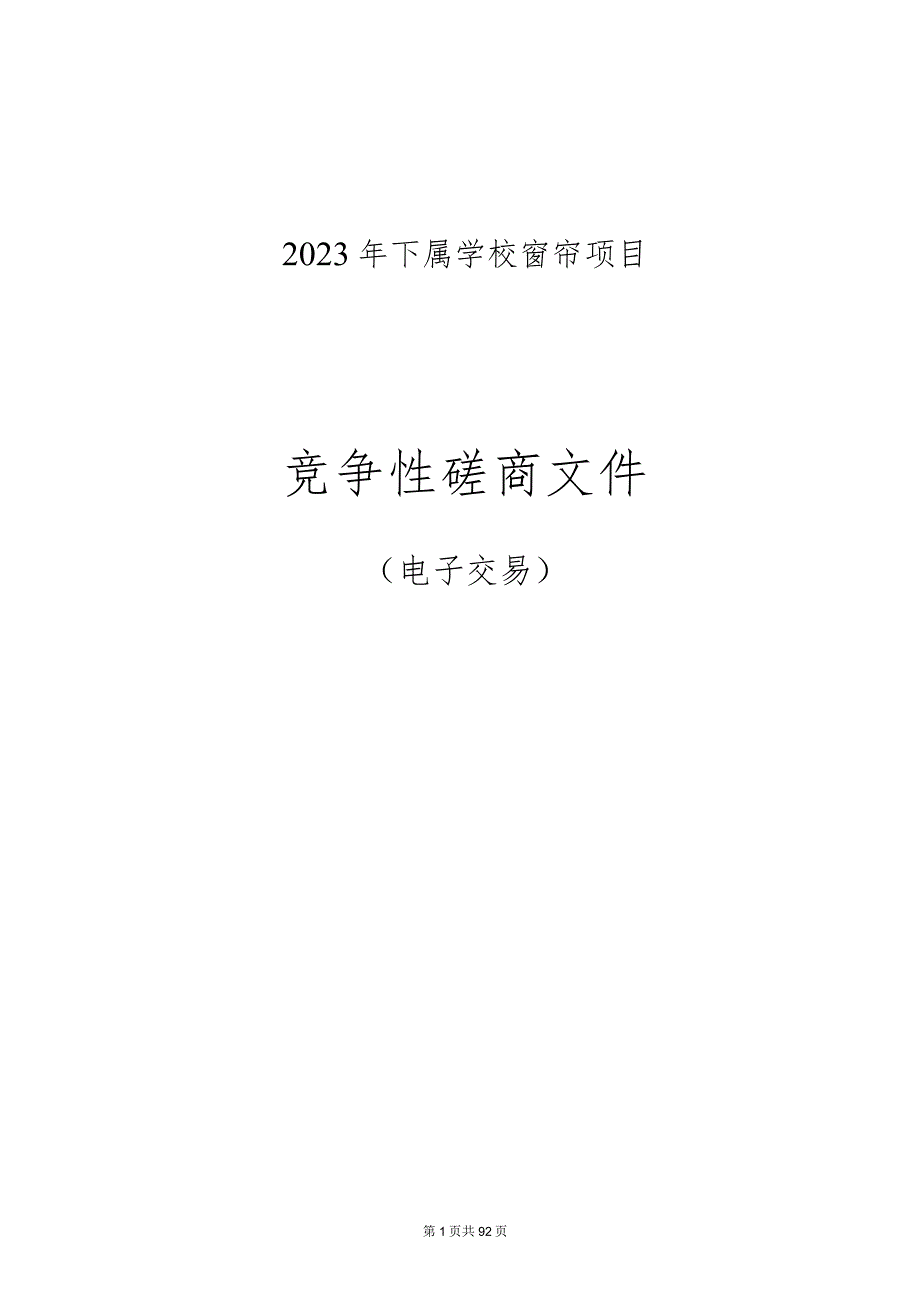 2023年下属学校窗帘项目

竞争性磋商文件

（电子交易）

第1页共92页